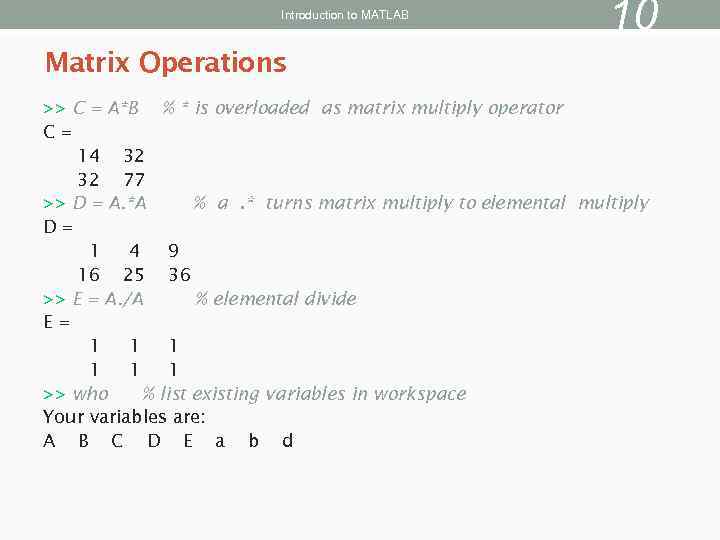 Introduction to MATLAB 10

Matrix Operations

>> C = A*B % * is overloaded as matrix multiply operator
C =
14 32
32 77
>> D = A.*A % a .* turns matrix multiply to elemental multiply
D =
1 4 9
16 25 36
>> E = A./A % elemental divide
E =
1 1 1
1 1 1
>> who % list existing variables in workspace
Your variables are:
A B C D E a b d